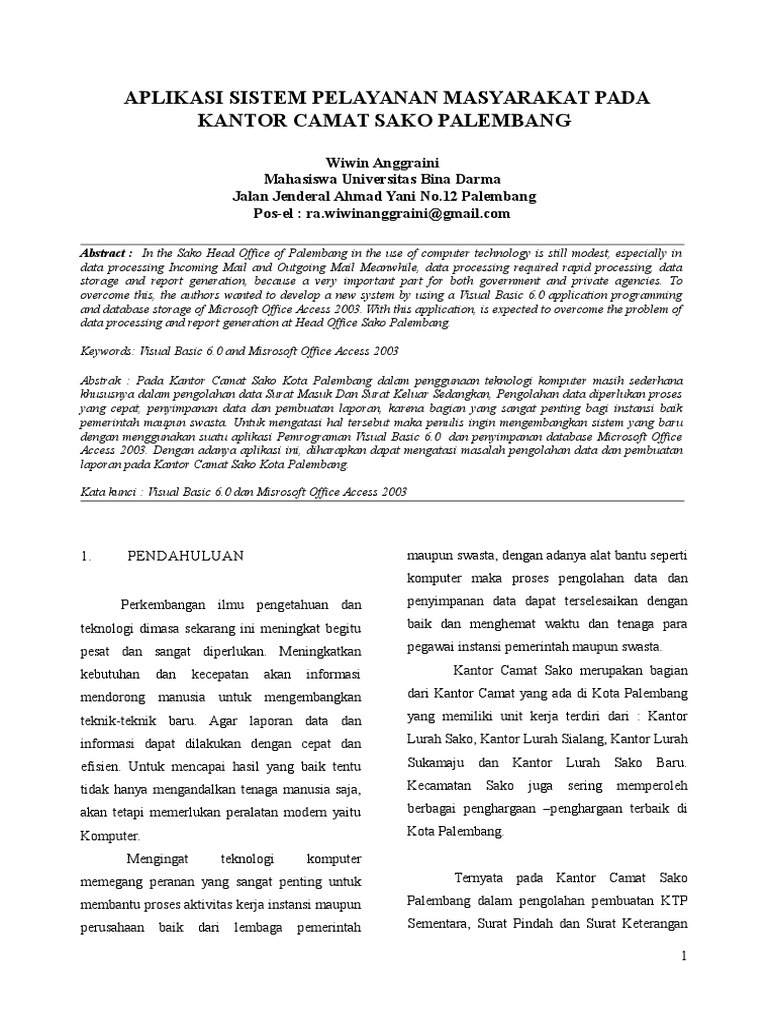 APLIKASI SISTEM PELAYANAN MASYARAKAT PADA KANTOR CAMAT SAKO PALEMBANG

Wiwin Anggraini
Mahasiswa Universitas Bina Darma
Jalan Jenderal Ahmad Yani No.12 Palembang
Pos-el : ra.wiwinanggraini@gmail.com

Abstract : In the Sako Head Office of Palembang in the use of computer technology is still modest, especially in data processing Incoming Mail and Outgoing Mail Meanwhile, data processing required rapid processing, data storage and report generation, because a very important part for both government and private agencies. To overcome this, the authors wanted to develop a new system by using a Visual Basic 6.0 application programming and database storage of Microsoft Office Access 2003. With this application, is expected to overcome the problem of data processing and report generation at Head Office Sako Palembang.

Keywords: Visual Basic 6.0 and Misrosoft Office Access 2003

Abstrak : Pada Kantor Camat Sako Kota Palembang dalam penggunaan teknologi komputer masih sederhana khususnya dalam pengolahan data Surat Masuk Dan Surat Keluar Sedangkan, Pengolahan data diperlukan proses yang cepat, penyimpanan data dan pembuatan laporan, karena bagian yang sangat penting bagi instansi baik pemerintah maupun swasta. Untuk mengatasi hal tersebut maka penulis ingin mengembangkan sistem yang baru dengan menggunakan suatu aplikasi Pemrograman Visual Basic 6.0 dan penyimpanan database Microsoft Office Access 2003. Dengan adanya aplikasi ini, diharapkan dapat mengatasi masalah pengolahan data dan pembuatan laporan pada Kantor Camat Sako Kota Palembang.

Kata kunci : Visual Basic 6.0 dan Misrosoft Office Access 2003

1. PENDAHULUAN

Perkembangan ilmu pengetahuan dan teknologi dimasa sekarang ini meningkat begitu pesat dan sangat diperlukan. Meningkatkan kebutuhan dan kecepatan akan informasi mendorong manusia untuk mengembangkan teknik-teknik baru. Agar laporan data dan informasi dapat dilakukan dengan cepat dan efisien. Untuk mencapai hasil yang baik tentu tidak hanya mengandalkan tenaga manusia saja, akan tetapi memerlukan peralatan modern yaitu Komputer.

Mengingat teknologi komputer memegang peranan yang sangat penting untuk membantu proses aktivitas kerja instansi maupun perusahaan baik dari lembaga pemerintah maupun swasta, dengan adanya alat bantu seperti komputer maka proses pengolahan data dan penyimpanan data dapat terselesaikan dengan baik dan menghemat waktu dan tenaga para pegawai instansi pemerintah maupun swasta.

Kantor Camat Sako merupakan bagian dari Kantor Camat yang ada di Kota Palembang yang memiliki unit kerja terdiri dari : Kantor Lurah Sako, Kantor Lurah Sialang, Kantor Lurah Sukamaju dan Kantor Lurah Sako Baru. Kecamatan Sako juga sering memperoleh berbagai penghargaan –penghargaan terbaik di Kota Palembang.

Ternyata pada Kantor Camat Sako Palembang dalam pengolahan pembuatan KTP Sementara, Surat Pindah dan Surat Keterangan

1